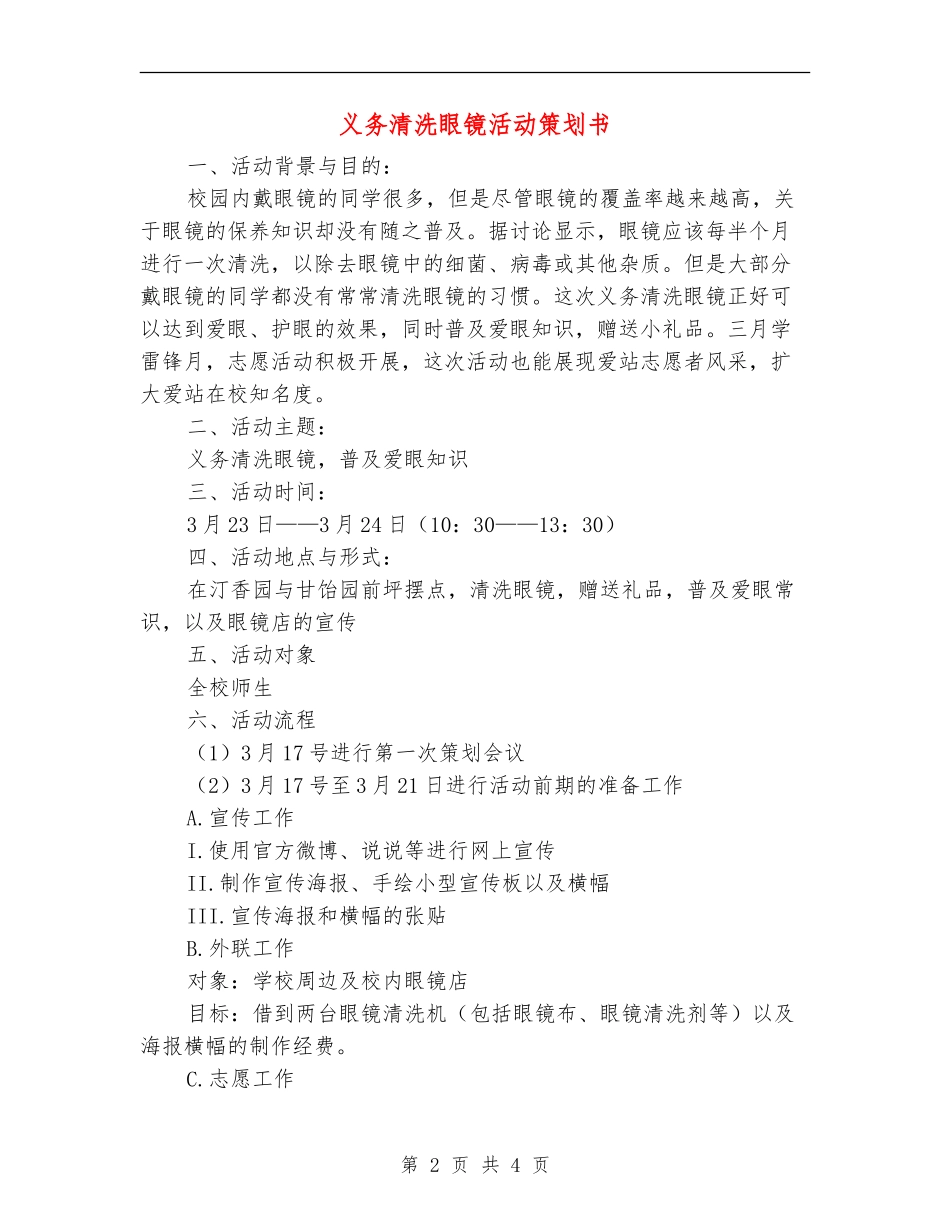 义务清洗眼镜活动策划书

一、活动背景与目的：

校园内戴眼镜的同学很多，但是尽管眼镜的覆盖率越来越高，关于眼镜的保养知识却没有随之普及。据讨论显示，眼镜应该每半个月进行一次清洗，以除去眼镜中的细菌、病毒或其他杂质。但是大部分戴眼镜的同学都没有常常清洗眼镜的习惯。这次义务清洗眼镜正好可以达到爱眼、护眼的效果，同时普及爱眼知识，赠送小礼品。三月学雷锋月，志愿活动积极开展，这次活动也能展现爱站志愿者风采，扩大爱站在校知名度。

二、活动主题：

义务清洗眼镜，普及爱眼知识

三、活动时间：

3月23日——3月24日（10：30——13：30）

四、活动地点与形式：

在汀香园与甘饴园前坪摆点，清洗眼镜，赠送礼品，普及爱眼常识，以及眼镜店的宣传

五、活动对象

全校师生

六、活动流程

（1）3月17号进行第一次策划会议

（2）3月17号至3月21日进行活动前期的准备工作

A.宣传工作

I.使用官方微博、说说等进行网上宣传

II.制作宣传海报、手绘小型宣传板以及横幅

III.宣传海报和横幅的张贴

B.外联工作

对象：学校周边及校内眼镜店

目标：借到两台眼镜清洗机（包括眼镜布、眼镜清洗剂等）以及海报横幅的制作经费。

C.志愿工作

第 2 页 共 4 页